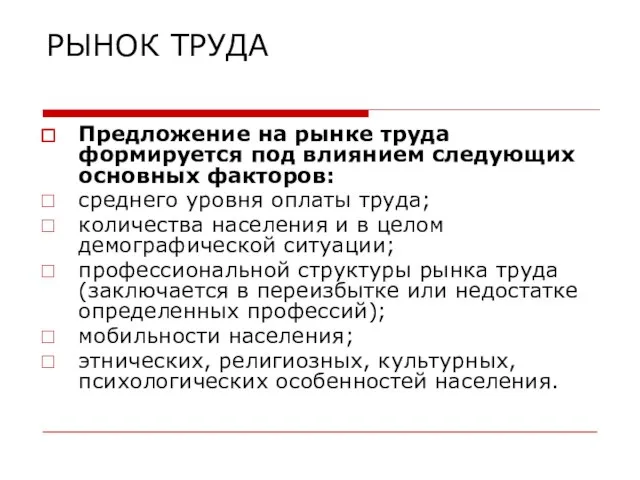 РЫНОК ТРУДА

Предложение на рынке труда формируется под влиянием следующих основных факторов:

среднего уровня оплаты труда;

количества населения и в целом демографической ситуации;

профессиональной структуры рынка труда (заключается в переизбытке или недостатке определенных профессий);

мобильности населения;

этнических, религиозных, культурных, психологических особенностей населения.